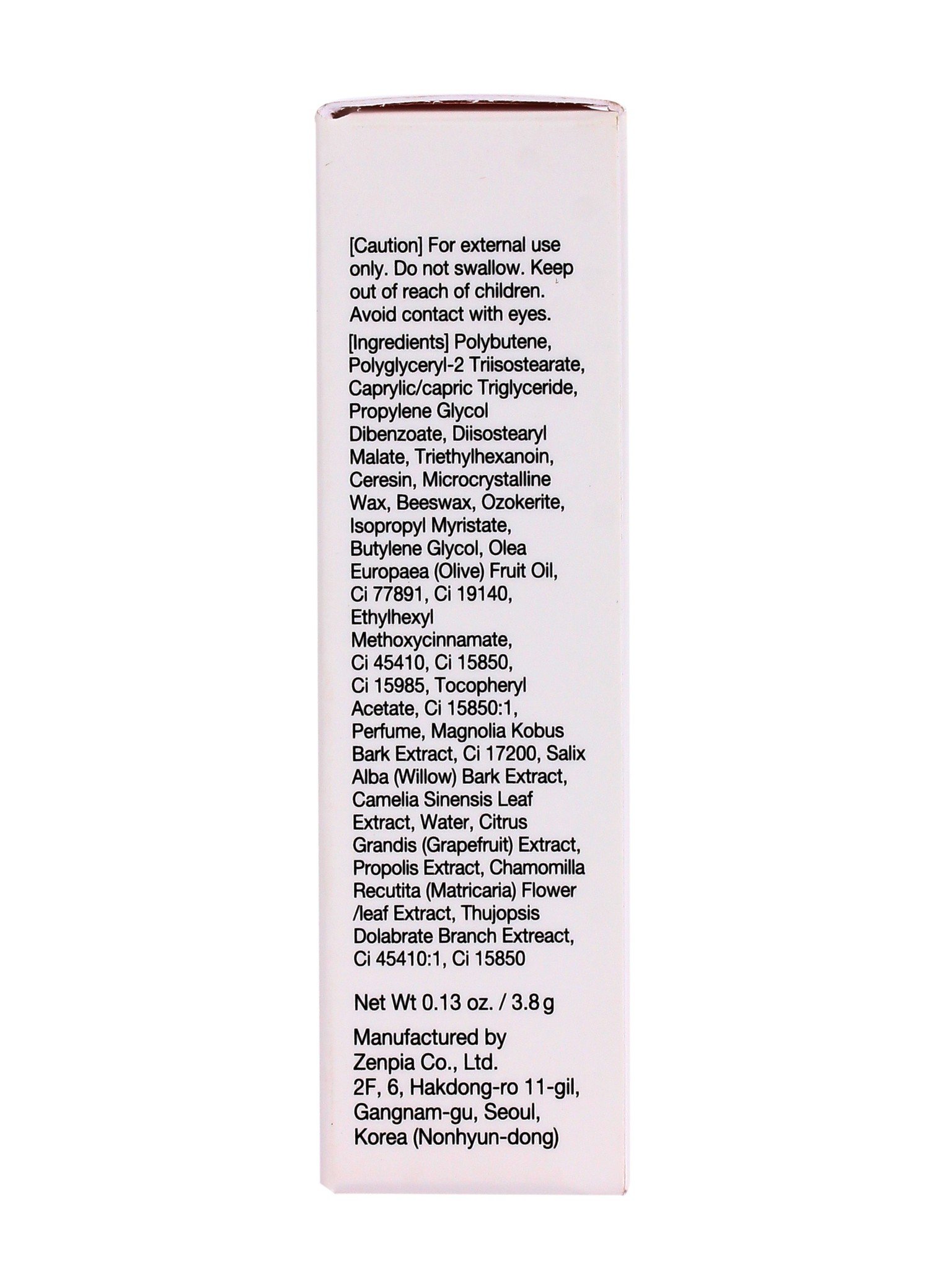 [Caution] For external use only. Do not swallow. Keep out of reach of children. Avoid contact with eyes.

[Ingredients] Polybutene, Polyglyceryl-2 Triisostearate, Caprylic/capric Triglyceride, Propylene Glycol Dibenzoate, Diisostearyl Malate, Triethylhexanoin, Ceresin, Microcrystalline Wax, Beeswax, Ozokerite, Isopropyl Myristate, Butylene Glycol, Olea Europaea (Olive) Fruit Oil, Ci 77891, Ci 19140, Ethylhexyl Methoxycinnamate, Ci 45410, Ci 15850, Ci 15985, Tocopheryl Acetate, Ci 15850:1, Perfume, Magnolia Kobus Bark Extract, Ci 17200, Salix Alba (Willow) Bark Extract, Camelia Sinensis Leaf Extract, Water, Citrus Grandis (Grapefruit) Extract, Propolis Extract, Chamomilla Recutita (Matricaria) Flower /leaf Extract, Thujopsis Dolabrate Branch Extreact, Ci 45410:1, Ci 15850

Net Wt 0.13 oz. / 3.8 g

Manufactured by
Zenpia Co., Ltd.
2F, 6, Hakdong-ro 11-gil,
Gangnam-gu, Seoul,
Korea (Nonhyun-dong)